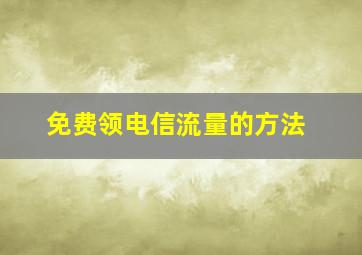 免费领电信流量的方法